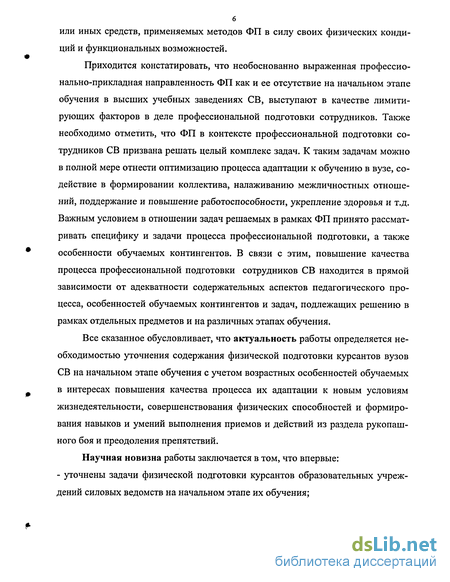 6

или иных средств, применяемых методов ФП в силу своих физических кондиций и функциональных возможностей.

Приходится констатировать, что необоснованно выраженная профессионально-прикладная направленность ФП как и ее отсутствие на начальном этапе обучения в высших учебных заведениях СВ, выступают в качестве лимитирующих факторов в деле профессиональной подготовки сотрудников. Также необходимо отметить, что ФП в контексте профессиональной подготовки сотрудников СВ призвана решать целый комплекс задач. К таким задачам можно в полной мере отнести оптимизацию процесса адаптации к обучению в вузе, содействие в формировании коллектива, налаживанию межличностных отношений, поддержание и повышение работоспособности, укрепление здоровья и т.д. Важным условием в отношении задач решаемых в рамках ФП принято рассматривать специфику и задачи процесса профессиональной подготовки, а также особенности обучаемых контингентов. В связи с этим, повышение качества процесса профессиональной подготовки сотрудников СВ находится в прямой зависимости от адекватности содержательных аспектов педагогического процесса, особенностей обучаемых контингентов и задач, подлежащих решению в рамках отдельных предметов и на различных этапах обучения.

Все сказанное обусловливает, что актуальность работы определяется необходимостью уточнения содержания физической подготовки курсантов вузов СВ на начальном этапе обучения с учетом возрастных особенностей обучаемых в интересах повышения качества процесса их адаптации к новым условиям жизнедеятельности, совершенствования физических способностей и формирования навыков и умений выполнения приемов и действий из раздела рукопашного боя и преодоления препятствий.

Научная новизна работы заключается в том, что впервые:
- уточнены задачи физической подготовки курсантов образовательных учреждений силовых ведомств на начальном этапе их обучения;

dsLib.net
библиотека диссертаций